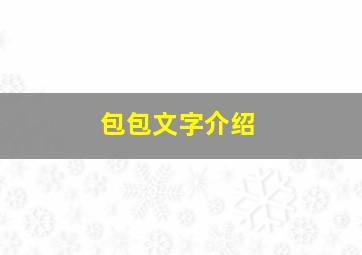 包包文字介绍